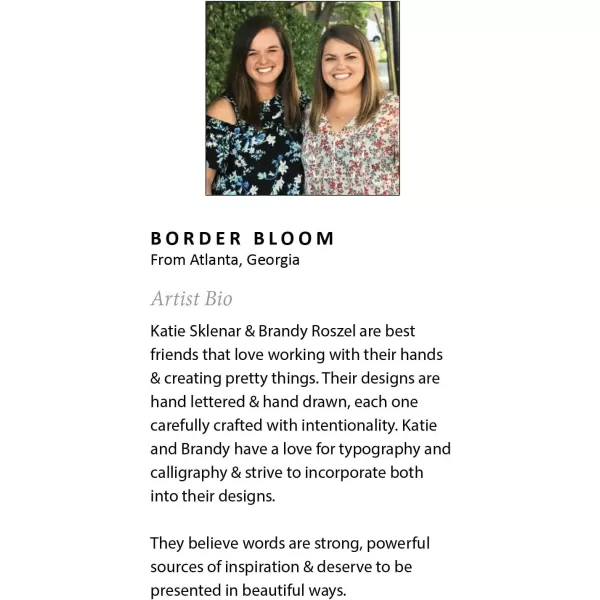 BORDER BLOOM
From Atlanta, Georgia

Artist Bio

Katie Sklenar & Brandy Roszel are best friends that love working with their hands & creating pretty things. Their designs are hand lettered & hand drawn, each one carefully crafted with intentionality. Katie and Brandy have a love for typography and calligraphy & strive to incorporate both into their designs.

They believe words are strong, powerful sources of inspiration & deserve to be presented in beautiful ways.